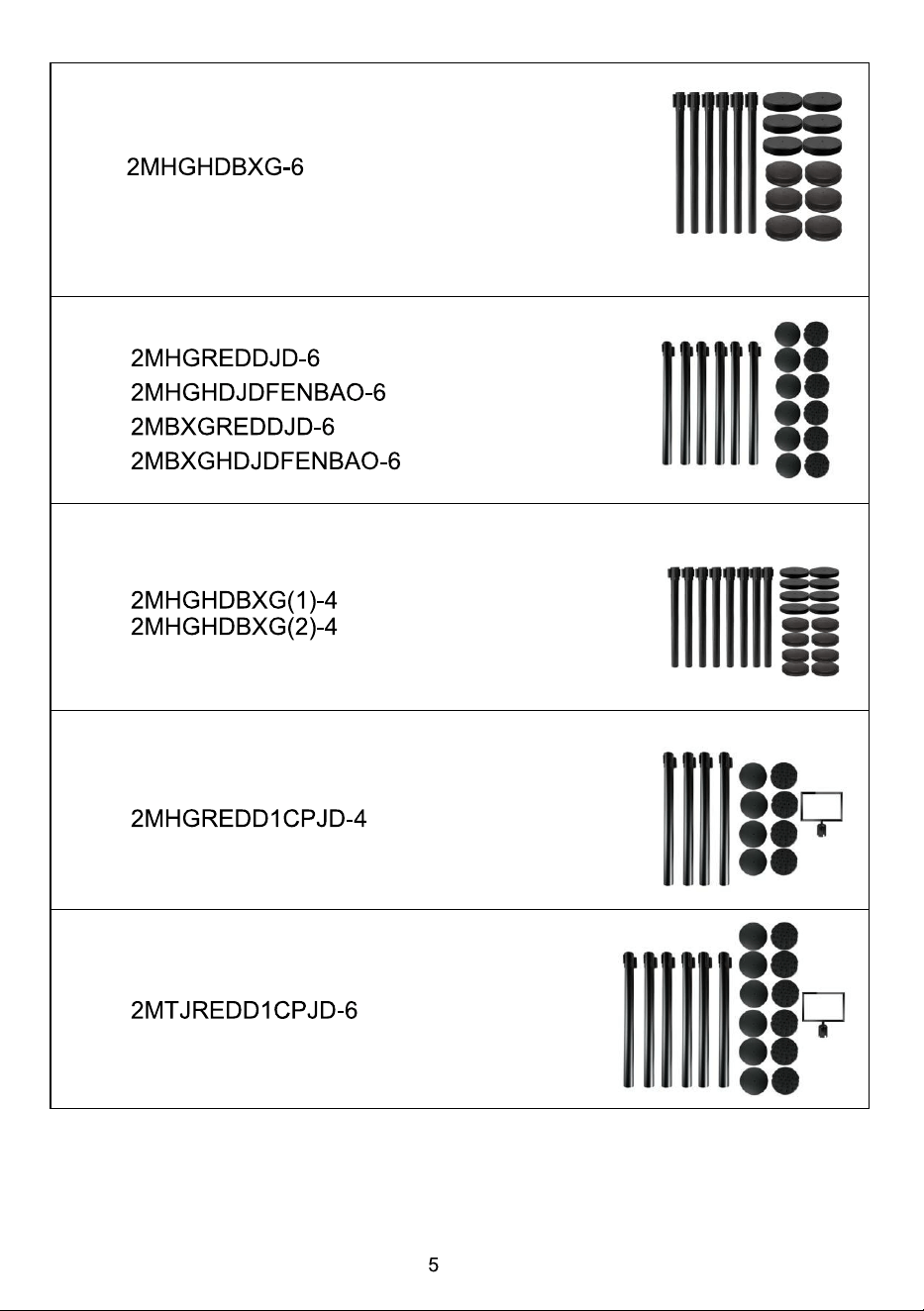 2MHGHDBXG-6

2MHGREDDJD-6
2MHGHDJDFENBAO-6
2MBXGREDDJD-6
2MBXGHDJDFENBAO-6

2MHGHDBXG(1)-4
2MHGHDBXG(2)-4

2MHGREDD1CPJD-4

2MTJREDD1CPJD-6

5